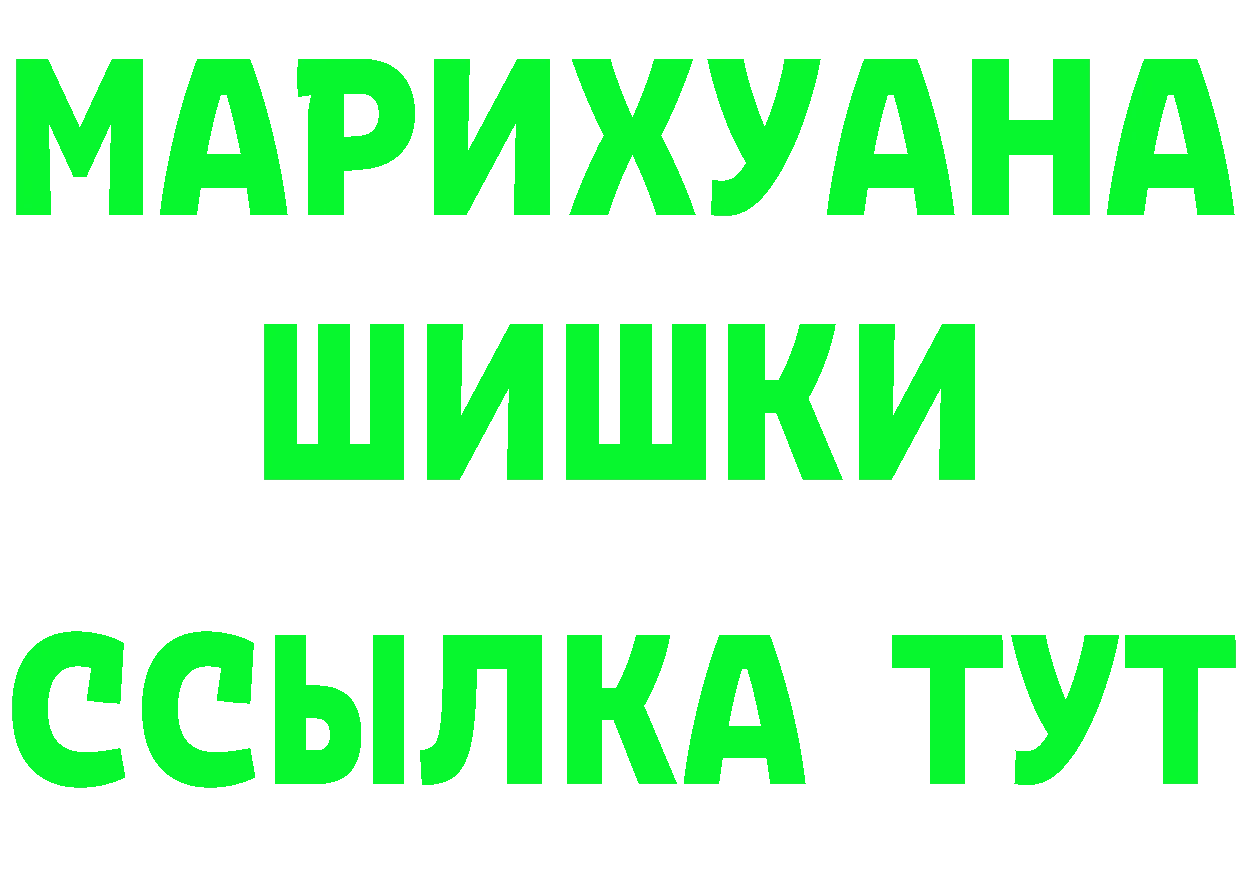 МАРИХУАНА
ШИШКИ
ССЫЛКА ТУТ